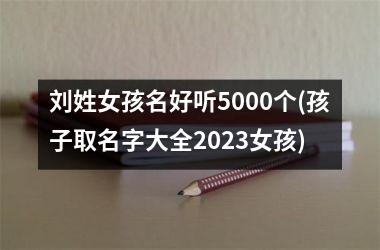 刘姓女孩名好听5000个(孩子取名字大全2023女孩)